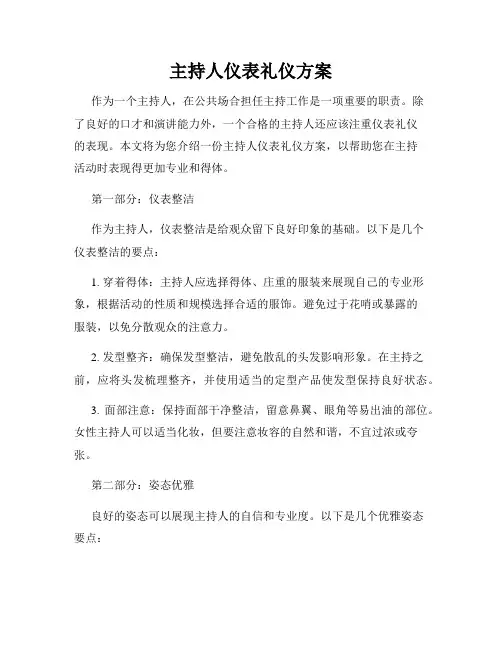 主持人仪表礼仪方案

作为一个主持人，在公共场合担任主持工作是一项重要的职责。除了良好的口才和演讲能力外，一个合格的主持人还应该注重仪表礼仪的表现。本文将为您介绍一份主持人仪表礼仪方案，以帮助您在主持活动时表现得更加专业和得体。

第一部分：仪表整洁

作为主持人，仪表整洁是给观众留下良好印象的基础。以下是几个仪表整洁的要点：

1. 穿着得体：主持人应选择得体、庄重的服装来展现自己的专业形象，根据活动的性质和规模选择合适的服饰。避免过于花哨或暴露的服装，以免分散观众的注意力。

2. 发型整齐：确保发型整洁，避免散乱的头发影响形象。在主持之前，应将头发梳理整齐，并使用适当的定型产品使发型保持良好状态。

3. 面部注意：保持面部干净整洁，留意鼻翼、眼角等易出油的部位。女性主持人可以适当化妆，但要注意妆容的自然和谐，不宜过浓或夸张。

第二部分：姿态优雅

良好的姿态可以展现主持人的自信和专业度。以下是几个优雅姿态要点：